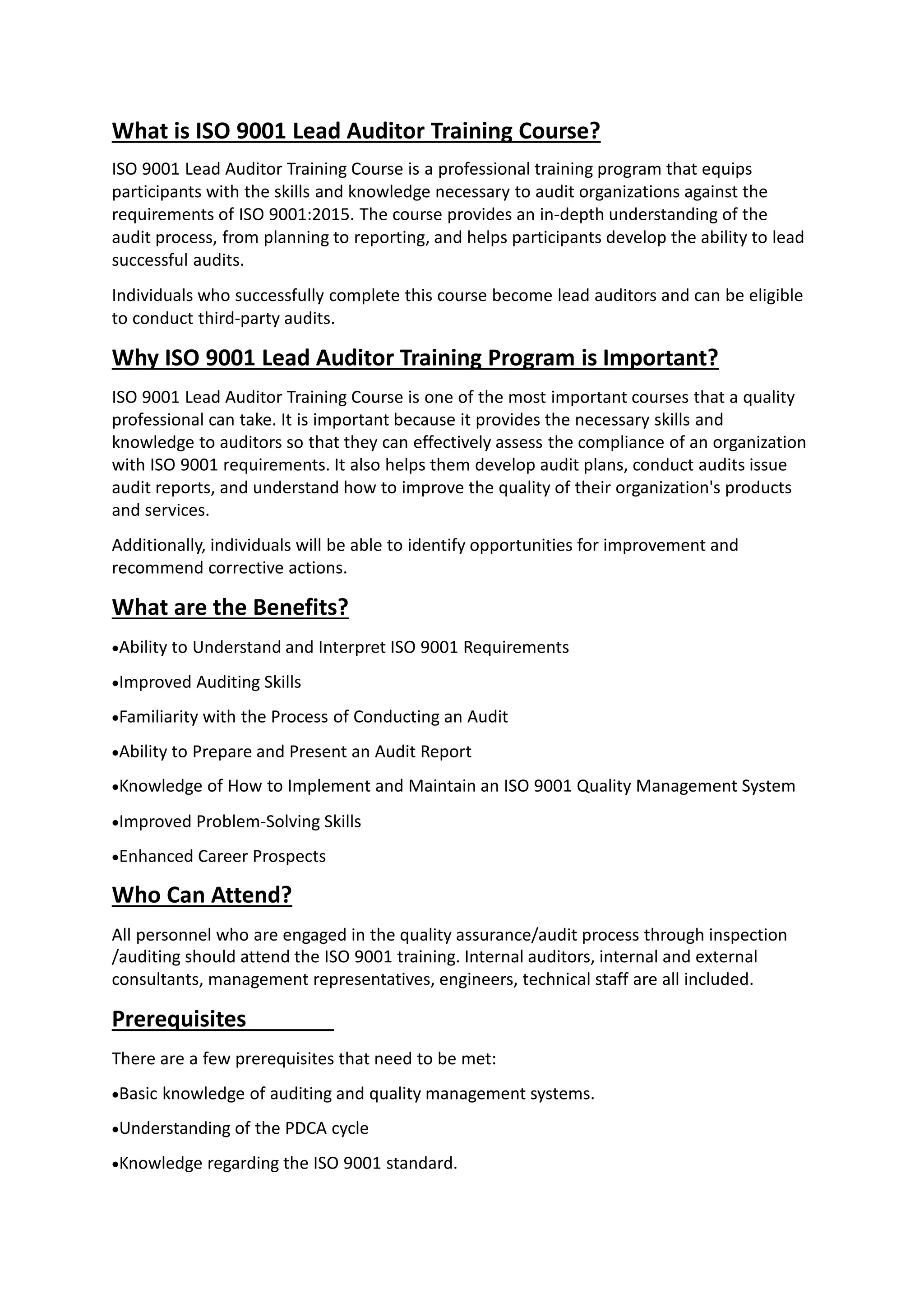 What is ISO 9001 Lead Auditor Training Course?

ISO 9001 Lead Auditor Training Course is a professional training program that equips participants with the skills and knowledge necessary to audit organizations against the requirements of ISO 9001:2015. The course provides an in-depth understanding of the audit process, from planning to reporting, and helps participants develop the ability to lead successful audits.

Individuals who successfully complete this course become lead auditors and can be eligible to conduct third-party audits.

Why ISO 9001 Lead Auditor Training Program is Important?

ISO 9001 Lead Auditor Training Course is one of the most important courses that a quality professional can take. It is important because it provides the necessary skills and knowledge to auditors so that they can effectively assess the compliance of an organization with ISO 9001 requirements. It also helps them develop audit plans, conduct audits issue audit reports, and understand how to improve the quality of their organization's products and services.

Additionally, individuals will be able to identify opportunities for improvement and recommend corrective actions.

What are the Benefits?

•Ability to Understand and Interpret ISO 9001 Requirements

•Improved Auditing Skills

•Familiarity with the Process of Conducting an Audit

•Ability to Prepare and Present an Audit Report

•Knowledge of How to Implement and Maintain an ISO 9001 Quality Management System

•Improved Problem-Solving Skills

•Enhanced Career Prospects

Who Can Attend?

All personnel who are engaged in the quality assurance/audit process through inspection /auditing should attend the ISO 9001 training. Internal auditors, internal and external consultants, management representatives, engineers, technical staff are all included.

Prerequisites

There are a few prerequisites that need to be met:

•Basic knowledge of auditing and quality management systems.

•Understanding of the PDCA cycle

•Knowledge regarding the ISO 9001 standard.